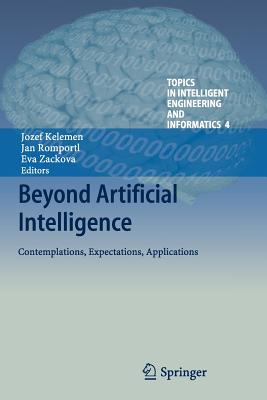 TOPICS IN INTELLIGENT ENGINEERING AND INFORMATICS 4

Jozef Kelemen
Jan Romportl
Eva Zackova
Editors

Beyond Artificial Intelligence

Contemplations, Expectations, Applications

Springer